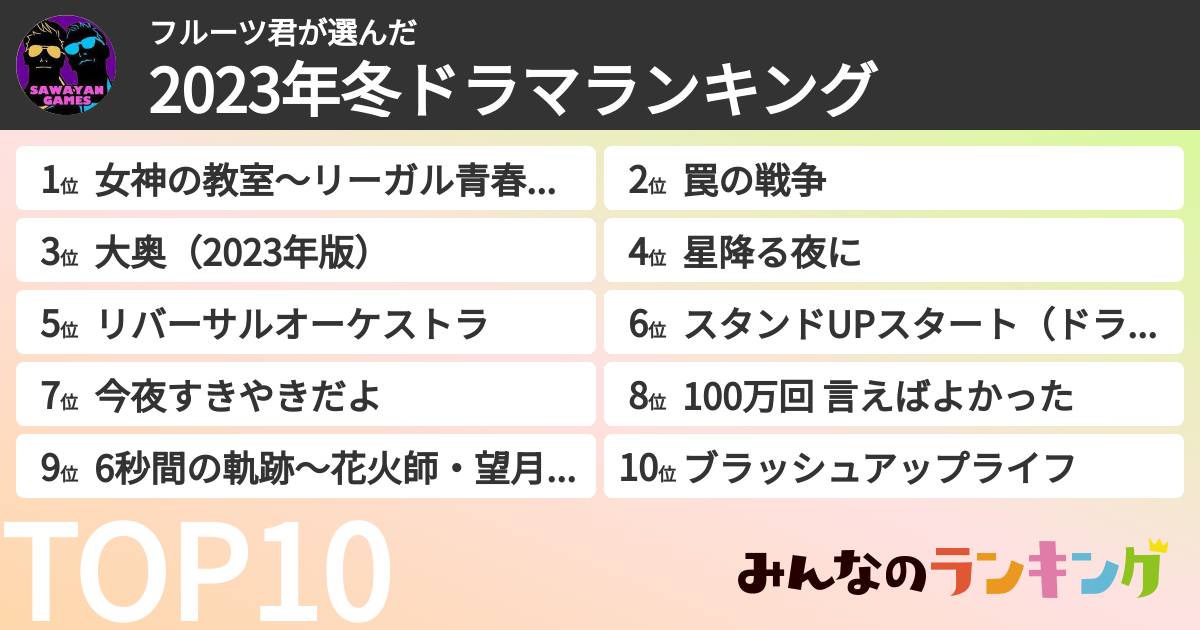 SAWAYAN GAMES

フルーツ君が選んだ

2023年冬ドラマランキング

1位 女神の教室～リーガル青春...

2位 罠の戦争

3位 大奥（2023年版）

4位 星降る夜に

5位 リバーサルオーケストラ

6位 スタンドUPスタート（ドラ...

7位 今夜すきやきだよ

8位 100万回 言えばよかった

9位 6秒間の軌跡～花火師・望月...

10位 ブラッシュアップライフ

TOP10

みんなのランキング